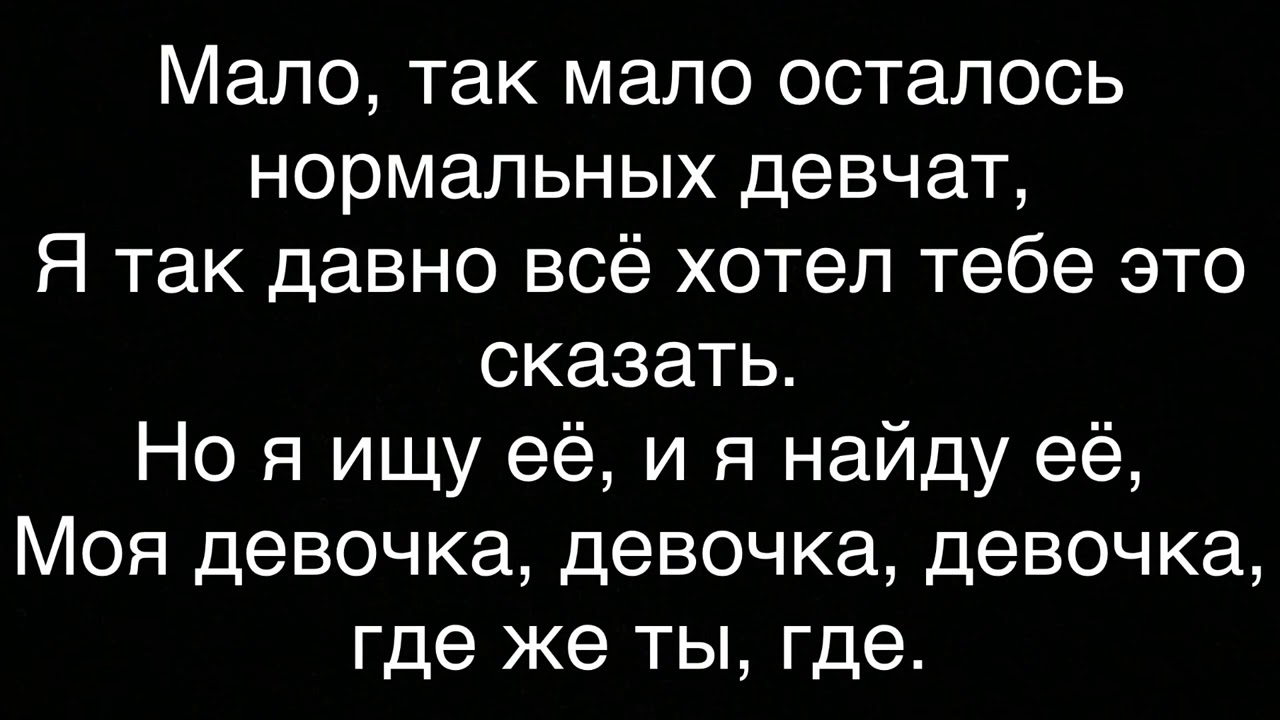 Мало, так мало осталось нормальных девчат,
Я так давно всё хотел тебе это сказать.
Но я ищу её, и я найду её,
Моя девочка, девочка, девочка, где же ты, где.